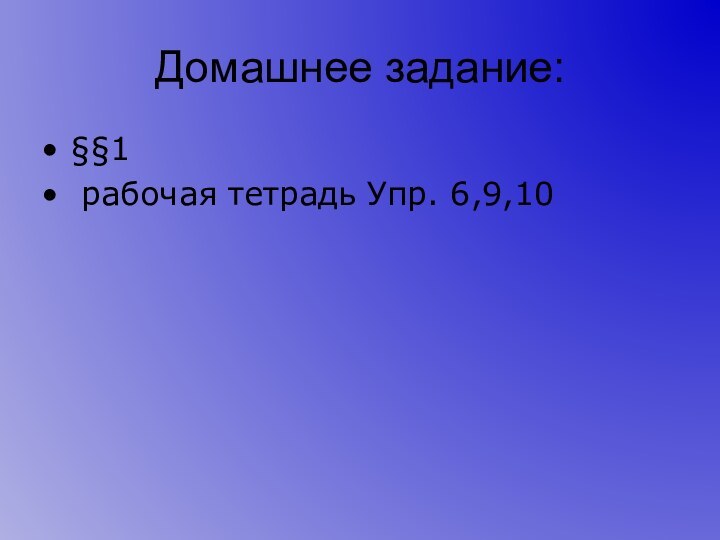 Домашнее задание:

• §§1
• рабочая тетрадь Упр. 6,9,10